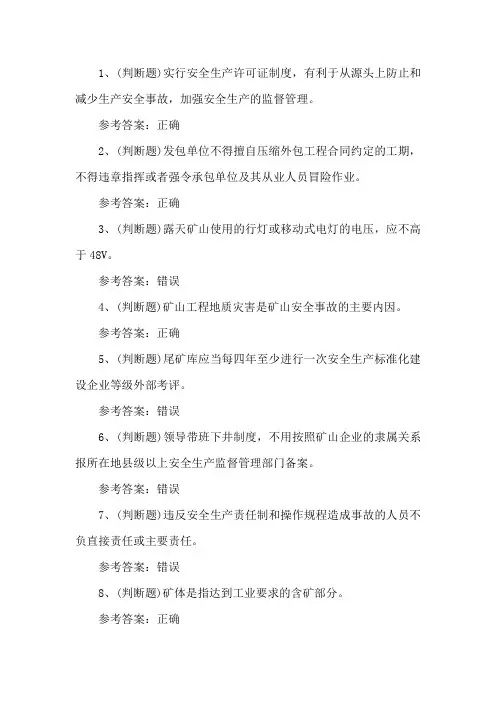 1、(判断题)实行安全生产许可证制度，有利于从源头上防止和减少生产安全事故，加强安全生产的监督管理。

参考答案：正确

2、(判断题)发包单位不得擅自压缩外包工程合同约定的工期，不得违章指挥或者强令承包单位及其从业人员冒险作业。

参考答案：正确

3、(判断题)露天矿山使用的行灯或移动式电灯的电压，应不高于48V。

参考答案：错误

4、(判断题)矿山工程地质灾害是矿山安全事故的主要内因。

参考答案：正确

5、(判断题)尾矿库应当每四年至少进行一次安全生产标准化建设企业等级外部考评。

参考答案：错误

6、(判断题)领导带班下井制度，不用按照矿山企业的隶属关系报所在地县级以上安全生产监督管理部门备案。

参考答案：错误

7、(判断题)违反安全生产责任制和操作规程造成事故的人员不负直接责任或主要责任。

参考答案：错误

8、(判断题)矿体是指达到工业要求的含矿部分。

参考答案：正确